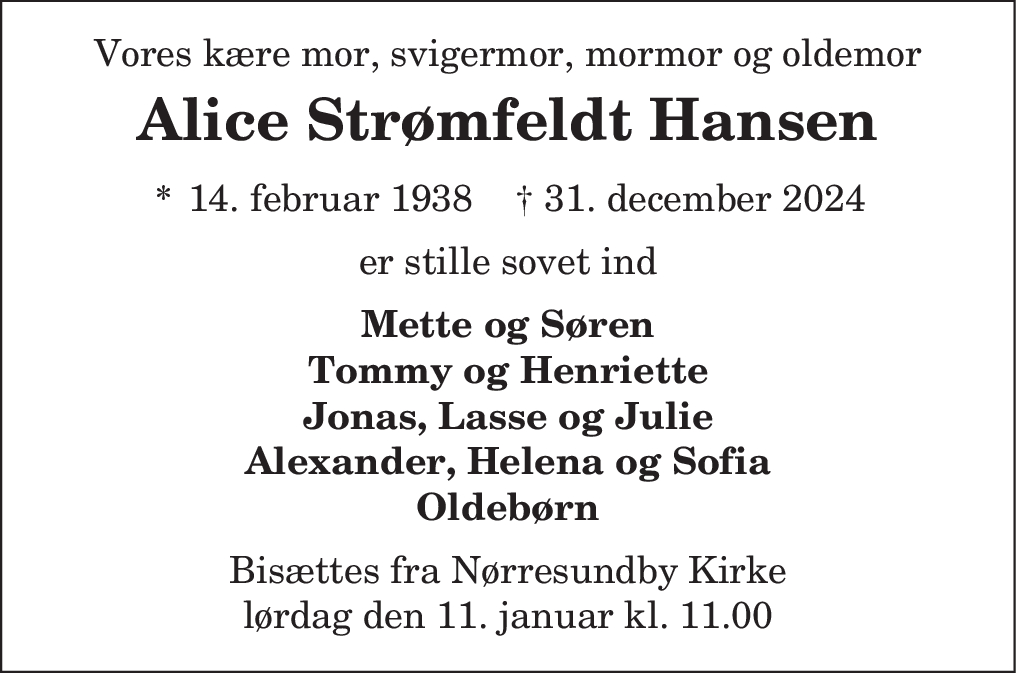 Vores kære mor, svigermor, mormor og oldemor

Alice Strømfeldt Hansen

* 14. februar 1938 † 31. december 2024

er stille sovet ind

Mette og Søren
Tommy og Henriette
Jonas, Lasse og Julie
Alexander, Helena og Sofia
Oldebørn

Bisættes fra Nørresundby Kirke
lørdag den 11. januar kl. 11.00